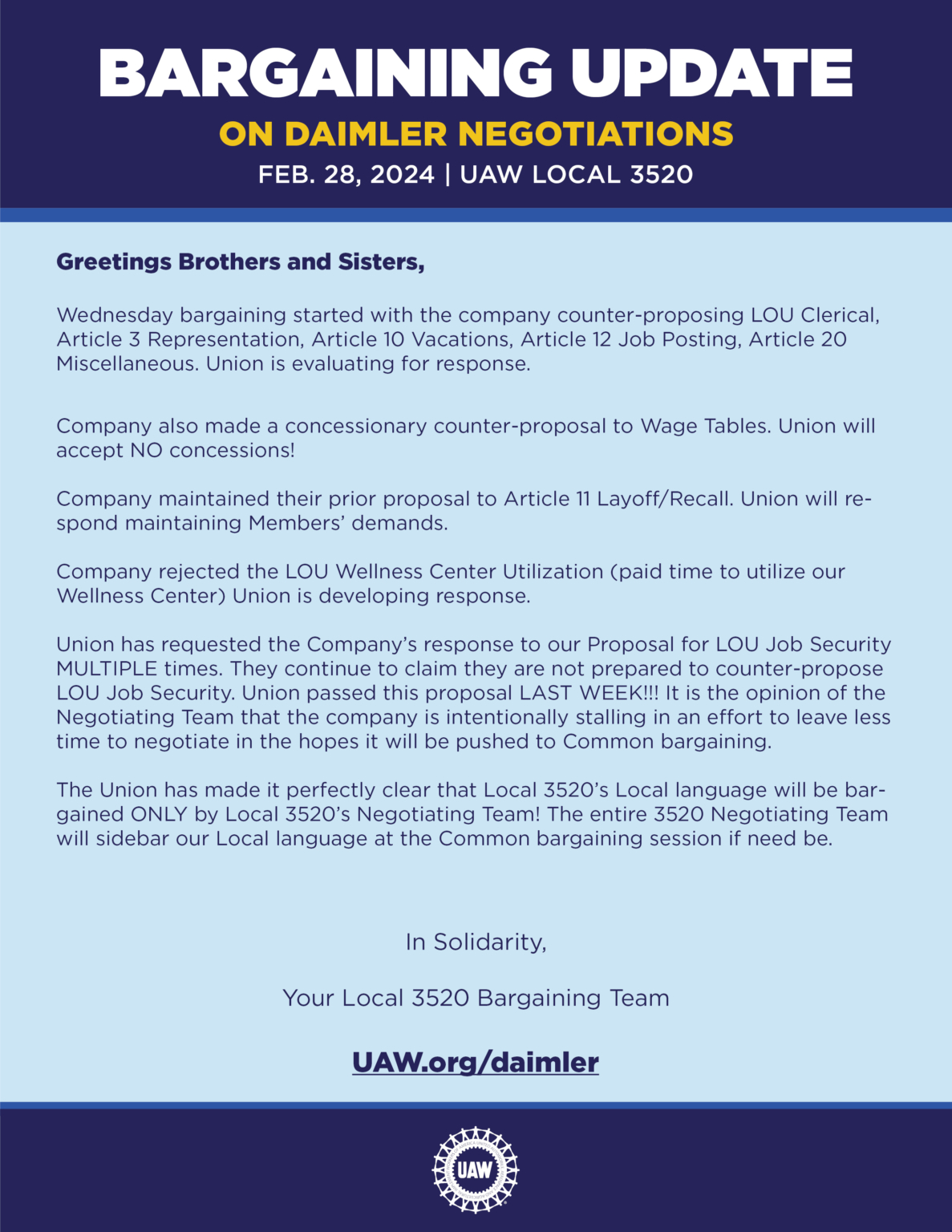 BARGAINING UPDATE
ON DAIMLER NEGOTIATIONS
FEB. 28, 2024 | UAW LOCAL 3520

Greetings Brothers and Sisters,

Wednesday bargaining started with the company counter-proposing LOU Clerical, Article 3 Representation, Article 10 Vacations, Article 12 Job Posting, Article 20 Miscellaneous. Union is evaluating for response.

Company also made a concessionary counter-proposal to Wage Tables. Union will accept NO concessions!

Company maintained their prior proposal to Article 11 Layoff/Recall. Union will respond maintaining Members' demands.

Company rejected the LOU Wellness Center Utilization (paid time to utilize our Wellness Center) Union is developing response.

Union has requested the Company's response to our Proposal for LOU Job Security MULTIPLE times. They continue to claim they are not prepared to counter-propose LOU Job Security. Union passed this proposal LAST WEEK!!! It is the opinion of the Negotiating Team that the company is intentionally stalling in an effort to leave less time to negotiate in the hopes it will be pushed to Common bargaining.

The Union has made it perfectly clear that Local 3520's Local language will be bargained ONLY by Local 3520's Negotiating Team! The entire 3520 Negotiating Team will sidebar our Local language at the Common bargaining session if need be.

In Solidarity,

Your Local 3520 Bargaining Team

UAW.org/daimler

UAW